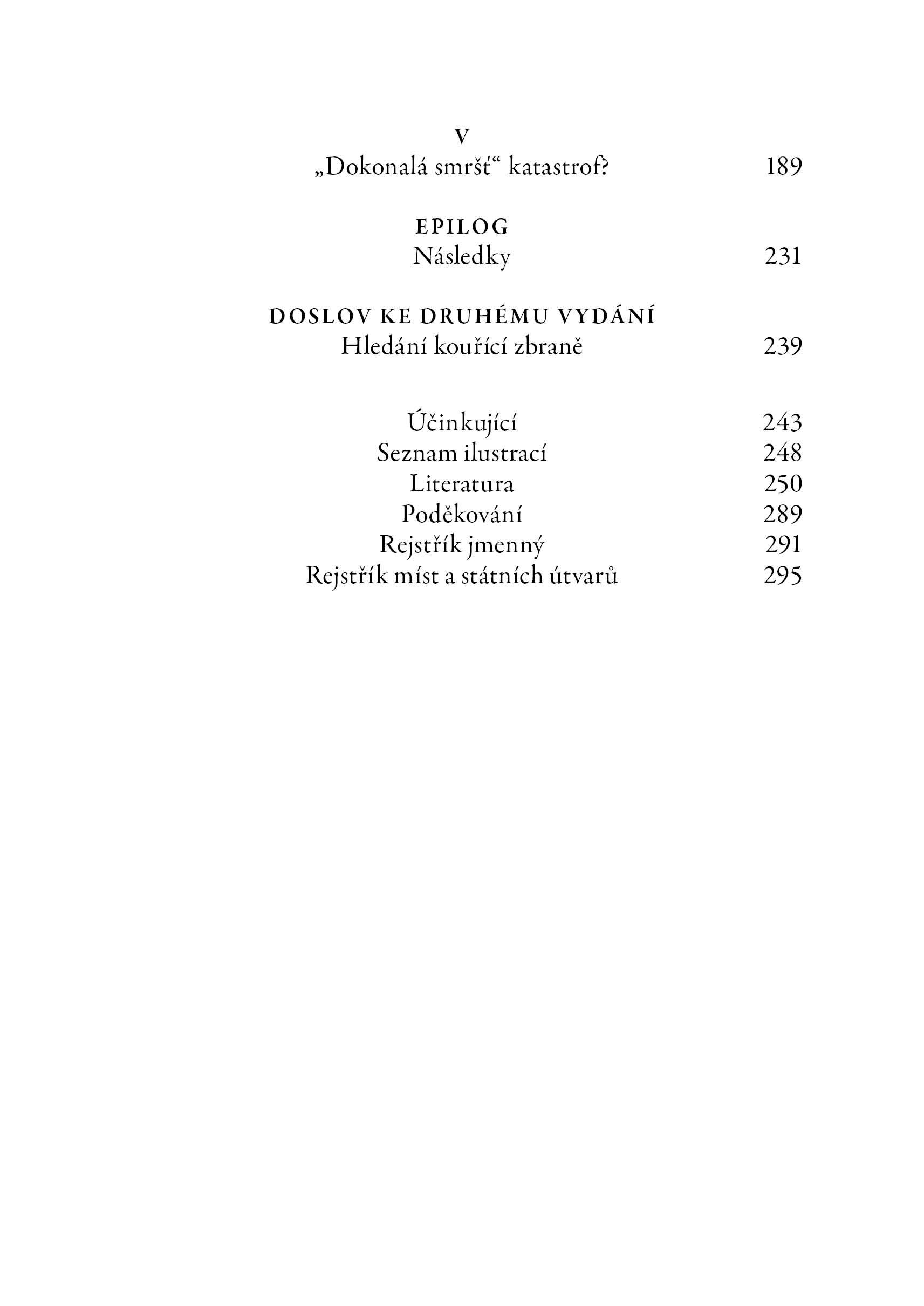 V
„Dokonalá smršť“ katastrof? 189

EPILOG
Následky 231

DOSLOV KE DRUHÉMU VYDÁNÍ
Hledání kouřící zbraně 239

Účinkující 243
Seznam ilustrací 248
Literatura 250
Poděkování 289
Rejstřík jmenný 291
Rejstřík míst a státních útvarů 295